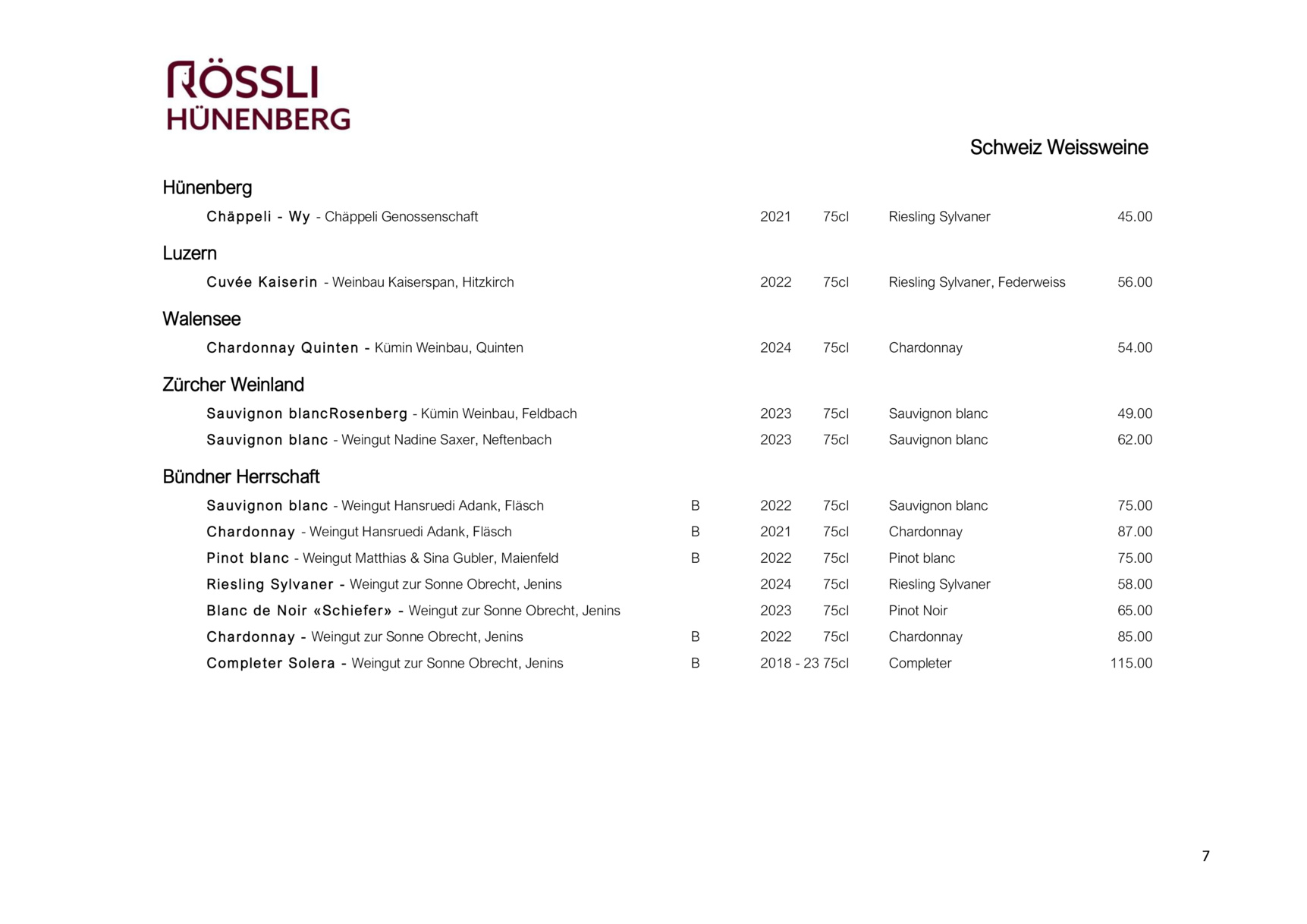 RÖSSLI
HÜNENBERG

Schweiz Weissweine

Hünenberg

Chäppeli - Wy - Chäppeli Genossenschaft 2021 75cl Riesling Sylvaner 45.00

Luzern

Cuvée Kaiserin - Weinbau Kaiserspan, Hitzkirch 2022 75cl Riesling Sylvaner, Federweiss 56.00

Walensee

Chardonnay Quinten - Kümin Weinbau, Quinten 2024 75cl Chardonnay 54.00

Zürcher Weinland

Sauvignon blancRosenberg - Kümin Weinbau, Feldbach 2023 75cl Sauvignon blanc 49.00
Sauvignon blanc - Weingut Nadine Saxer, Neftenbach 2023 75cl Sauvignon blanc 62.00

Bündner Herrschaft

Sauvignon blanc - Weingut Hansruedi Adank, Fläsch B 2022 75cl Sauvignon blanc 75.00
Chardonnay - Weingut Hansruedi Adank, Fläsch B 2021 75cl Chardonnay 87.00
Pinot blanc - Weingut Matthias & Sina Gubler, Maienfeld B 2022 75cl Pinot blanc 75.00
Riesling Sylvaner - Weingut zur Sonne Obrecht, Jenins 2024 75cl Riesling Sylvaner 58.00
Blanc de Noir «Schiefer» - Weingut zur Sonne Obrecht, Jenins 2023 75cl Pinot Noir 65.00
Chardonnay - Weingut zur Sonne Obrecht, Jenins B 2022 75cl Chardonnay 85.00
Completer Solera - Weingut zur Sonne Obrecht, Jenins B 2018 - 23 75cl Completer 115.00

7